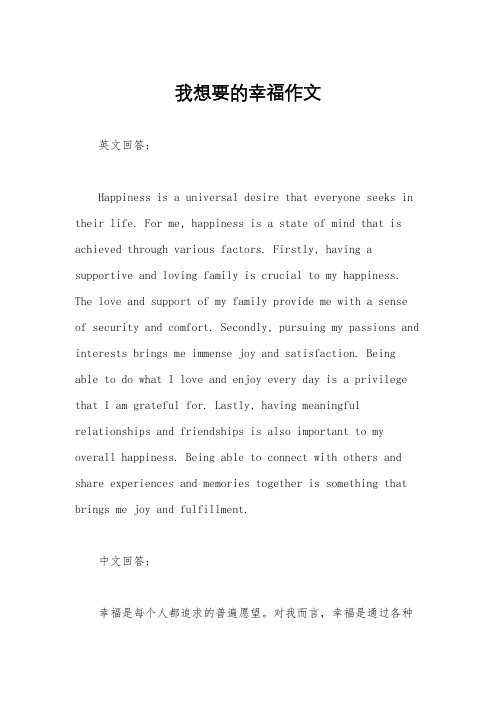 我想要的幸福作文

英文回答：

Happiness is a universal desire that everyone seeks in their life. For me, happiness is a state of mind that is achieved through various factors. Firstly, having a supportive and loving family is crucial to my happiness. The love and support of my family provide me with a sense of security and comfort. Secondly, pursuing my passions and interests brings me immense joy and satisfaction. Being able to do what I love and enjoy every day is a privilege that I am grateful for. Lastly, having meaningful relationships and friendships is also important to my overall happiness. Being able to connect with others and share experiences and memories together is something that brings me joy and fulfillment.

中文回答：

幸福是每个人都追求的普遍愿望。对我而言，幸福是通过各种